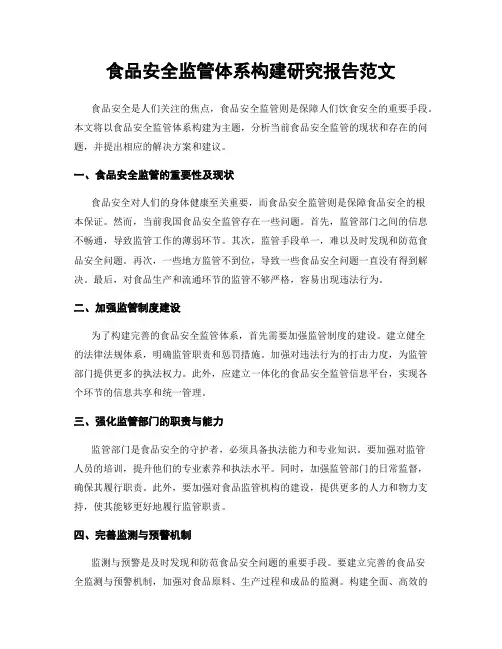 食品安全监管体系构建研究报告范文

食品安全是人们关注的焦点，食品安全监管则是保障人们饮食安全的重要手段。本文将以食品安全监管体系构建为主题，分析当前食品安全监管的现状和存在的问题，并提出相应的解决方案和建议。

一、食品安全监管的重要性及现状

食品安全对人们的身体健康至关重要，而食品安全监管则是保障食品安全的根本保证。然而，当前我国食品安全监管存在一些问题。首先，监管部门之间的信息不畅通，导致监管工作的薄弱环节。其次，监管手段单一，难以及时发现和防范食品安全问题。再次，一些地方监管不到位，导致一些食品安全问题一直没有得到解决。最后，对食品生产和流通环节的监管不够严格，容易出现违法行为。

二、加强监管制度建设

为了构建完善的食品安全监管体系，首先需要加强监管制度的建设。建立健全的法律法规体系，明确监管职责和惩罚措施。加强对违法行为的打击力度，为监管部门提供更多的执法权力。此外，应建立一体化的食品安全监管信息平台，实现各个环节的信息共享和统一管理。

三、强化监管部门的职责与能力

监管部门是食品安全的守护者，必须具备执法能力和专业知识。要加强对监管人员的培训，提升他们的专业素养和执法水平。同时，加强监管部门的日常监督，确保其履行职责。此外，要加强对食品监管机构的建设，提供更多的人力和物力支持，使其能够更好地履行监管职责。

四、完善监测与预警机制

监测与预警是及时发现和防范食品安全问题的重要手段。要建立完善的食品安全监测与预警机制，加强对食品原料、生产过程和成品的监测。构建全面、高效的